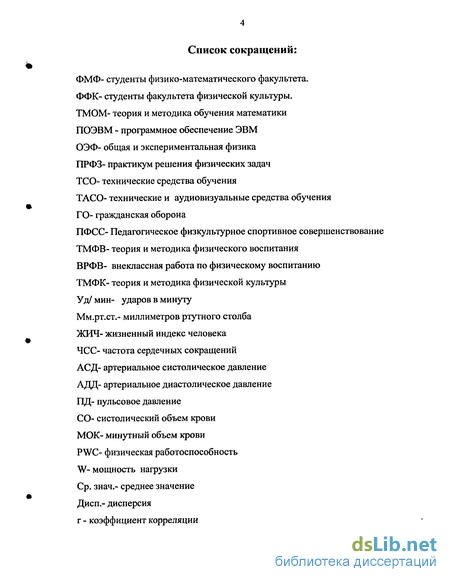 4

Список сокращений:

ФМФ- студенты физико-математического факультета.

ФФК- студенты факультета физической культуры.

ТМОМ- теория и методика обучения математики

ПОЭВМ - программное обеспечение ЭВМ

ОЭФ- общая и экспериментальная физика

ПРФЗ- практикум решения физических задач

ТСО- технические средства обучения

ТАСО- технические и аудиовизуальные средства обучения

ГО- гражданская оборона

ПФСС- Педагогическое физкультурное спортивное совершенствование

ТМФВ- теория и методика физического воспитания

ВРФВ- внеклассная работа по физическому воспитанию

ТМФК- теория и методика физической культуры

Уд/ мин- ударов в минуту

Мм.рт.ст.- миллиметров ртутного столба

ЖИЧ- жизненный индекс человека

ЧСС- частота сердечных сокращений

АСД- артериальное систолическое давление

АДД- артериальное диастолическое давление

ПД- пульсовое давление

СО- систолический объем крови

МОК- минутный объем крови

PWC- физическая работоспособность

W- мощность нагрузки

Ср. знач.- среднее значение

Дисп.- дисперсия

r - коэффициент корреляции

dsLib.net
библиотека диссертаций